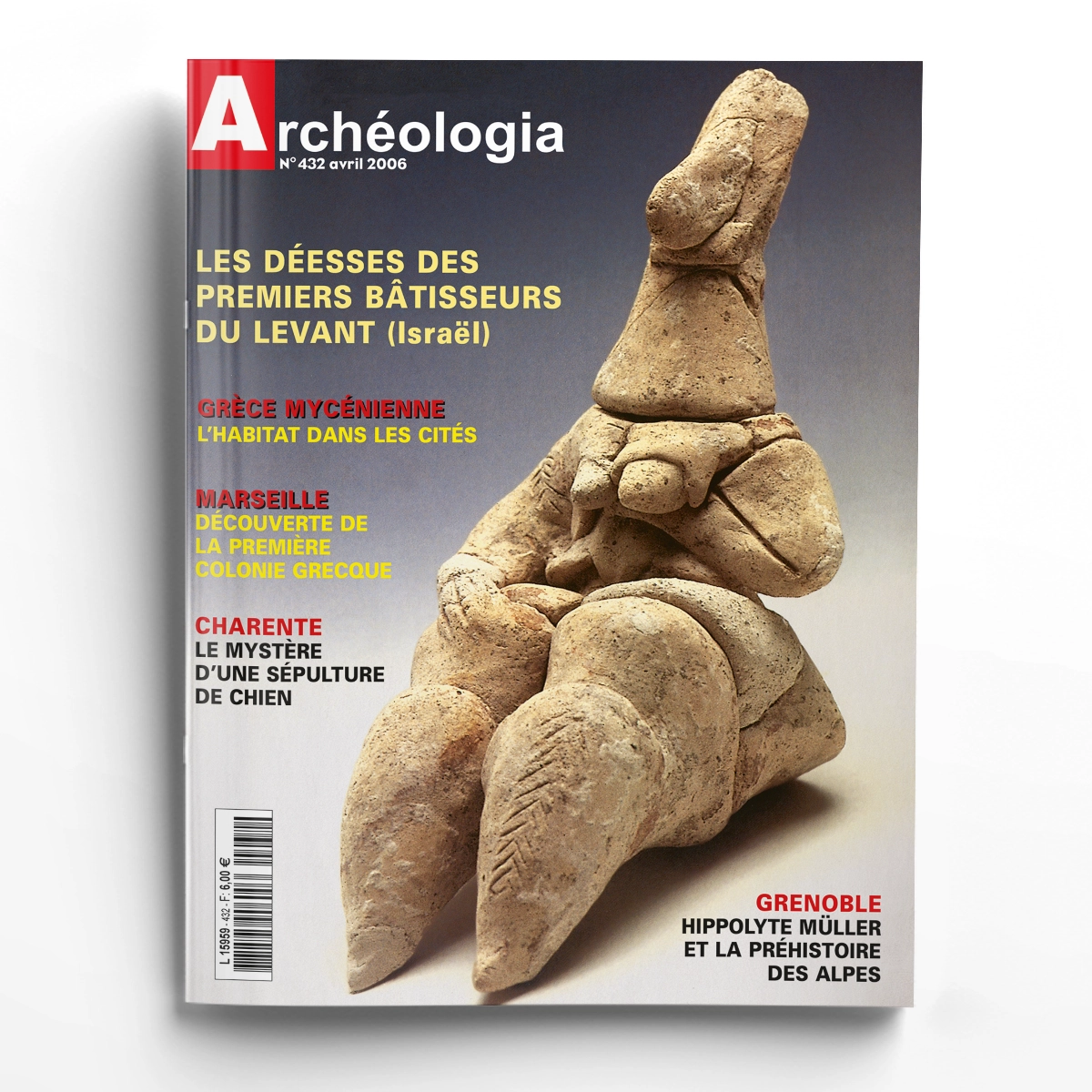 Archéologia
N° 432 avril 2006

LES DÉESSES DES PREMIERS BÂTISSEURS DU LEVANT (Israël)

GRÈCE MYCÉNIENNE
L'HABITAT DANS LES CITÉS

MARSEILLE
DÉCOUVERTE DE LA PREMIÈRE COLONIE GRECQUE

CHARENTE
LE MYSTÈRE D'UNE SÉPULTURE DE CHIEN

L 15959 - 432 - F: 6,00 €

GRENOBLE
HIPPOLYTE MÜLLER ET LA PRÉHISTOIRE DES ALPES